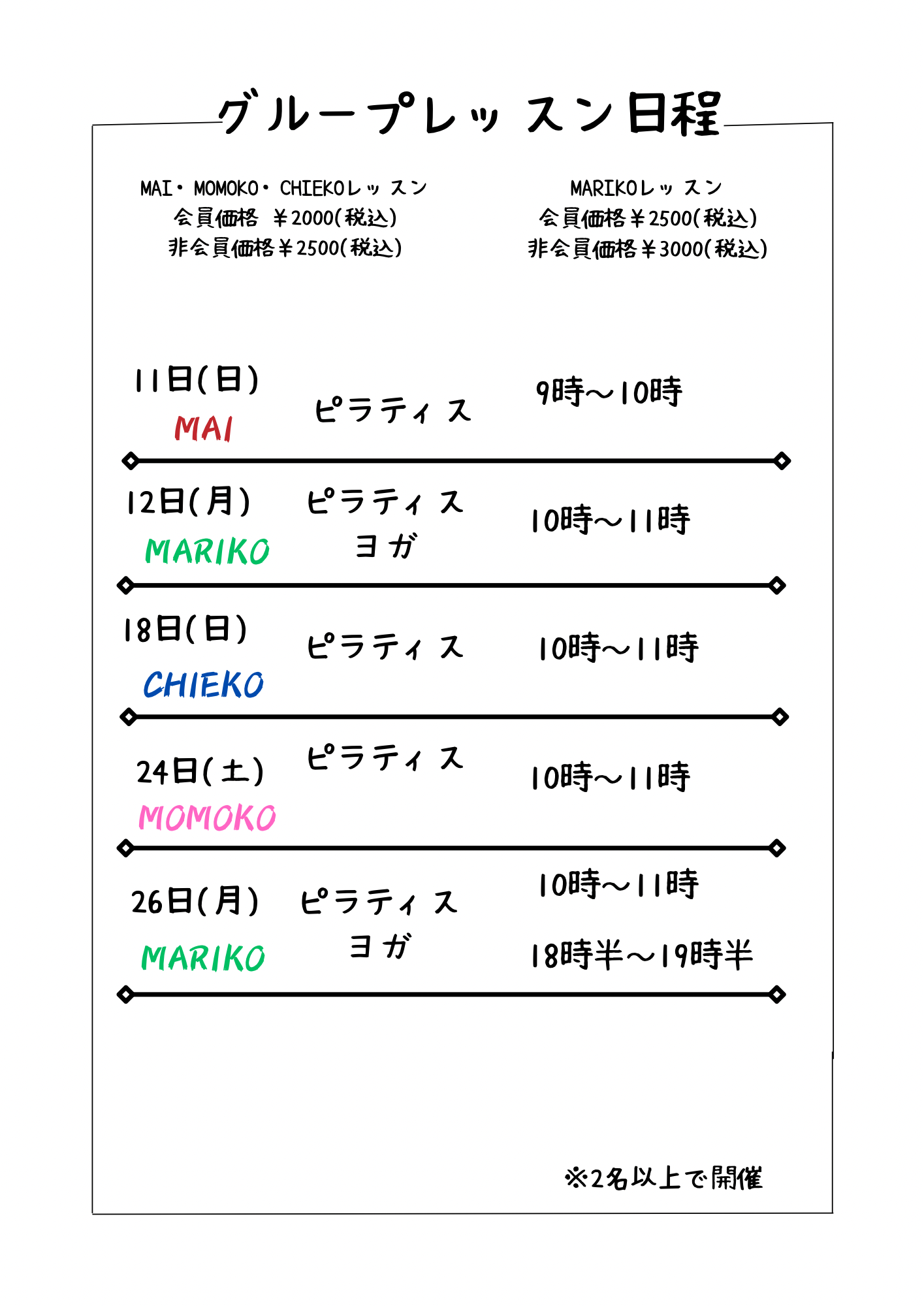 グループレッスン日程

MAI・MOMOKO・CHIEKOレッスン
会員価格 ￥2000(税込)
非会員価格￥2500(税込)

MARIKOレッスン
会員価格￥2500(税込)
非会員価格￥3000(税込)

11日(日)
MAI
ピラティス
9時～10時

12日(月)
MARIKO
ピラティス
ヨガ
10時～11時

18日(日)
CHIEKO
ピラティス
10時～11時

24日(土)
MOMOKO
ピラティス
10時～11時

26日(月)
MARIKO
ピラティス
ヨガ
10時～11時
18時半～19時半

※2名以上で開催